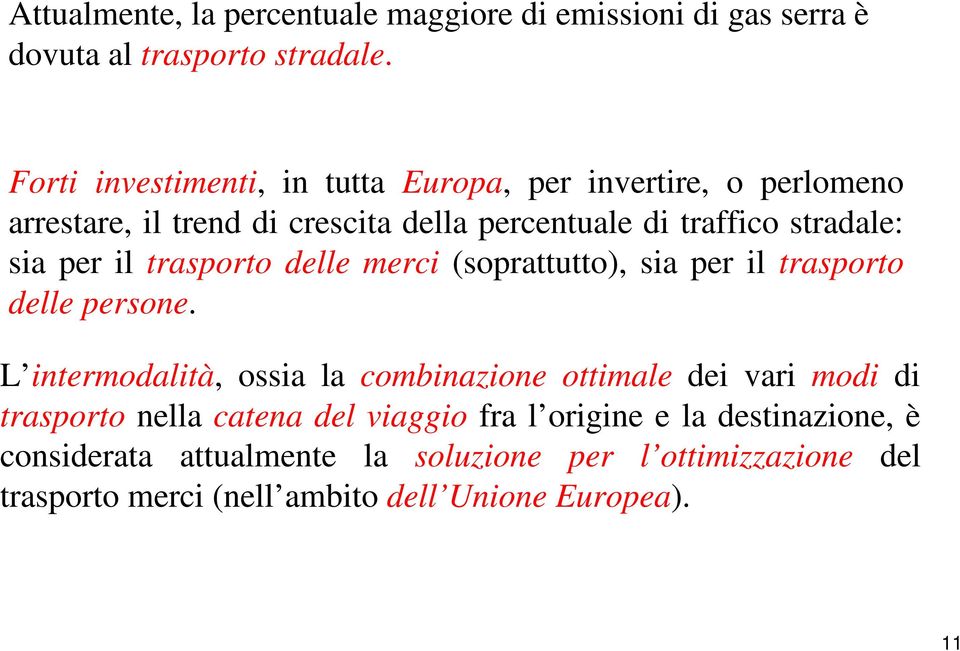 Attualmente, la percentuale maggiore di emissioni di gas serra è dovuta al trasporto stradale.

Forti investimenti, in tutta Europa, per invertire, o perlomeno arrestare, il trend di crescita della percentuale di traffico stradale: sia per il trasporto delle merci (soprattutto), sia per il trasporto delle persone.

L'intermodalità, ossia la combinazione ottimale dei vari modi di trasporto nella catena del viaggio fra l'origine e la destinazione, è considerata attualmente la soluzione per l'ottimizzazione del trasporto merci (nell'ambito dell'Unione Europea).

11